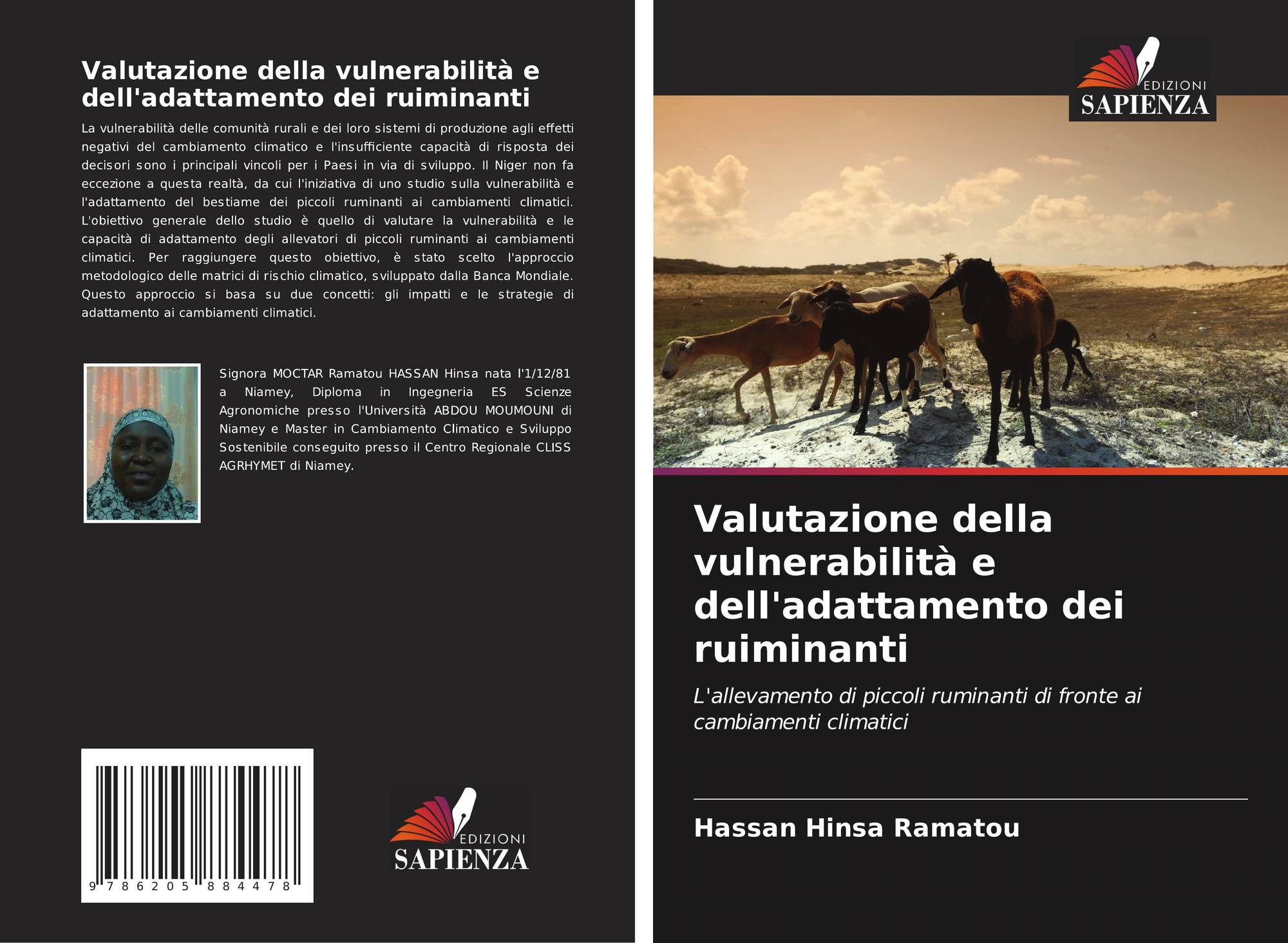 Valutazione della vulnerabilità e dell'adattamento dei ruiminanti

La vulnerabilità delle comunità rurali e dei loro sistemi di produzione agli effetti negativi del cambiamento climatico e l'insufficiente capacità di risposta dei decisori sono i principali vincoli per i Paesi in via di sviluppo. Il Niger non fa eccezione a questa realtà, da cui l'iniziativa di uno studio sulla vulnerabilità e l'adattamento del bestiame dei piccoli ruminanti ai cambiamenti climatici. L'obiettivo generale dello studio è quello di valutare la vulnerabilità e le capacità di adattamento degli allevatori di piccoli ruminanti ai cambiamenti climatici. Per raggiungere questo obiettivo, è stato scelto l'approccio metodologico delle matrici di rischio climatico, sviluppato dalla Banca Mondiale. Questo approccio si basa su due concetti: gli impatti e le strategie di adattamento ai cambiamenti climatici.

Signora MOCTAR Ramatou HASSAN Hinsa nata l'1/12/81 a Niamey, Diploma in Ingegneria ES Scienze Agronomiche presso l'Università ABDOU MOUMOUNI di Niamey e Master in Cambiamento Climatico e Sviluppo Sostenibile conseguito presso il Centro Regionale CLISS AGRHYMET di Niamey.

9 786205 884478

EDIZIONI
SAPIENZA

EDIZIONI
SAPIENZA

Valutazione della vulnerabilità e dell'adattamento dei ruiminanti

L'allevamento di piccoli ruminanti di fronte ai cambiamenti climatici

Hassan Hinsa Ramatou